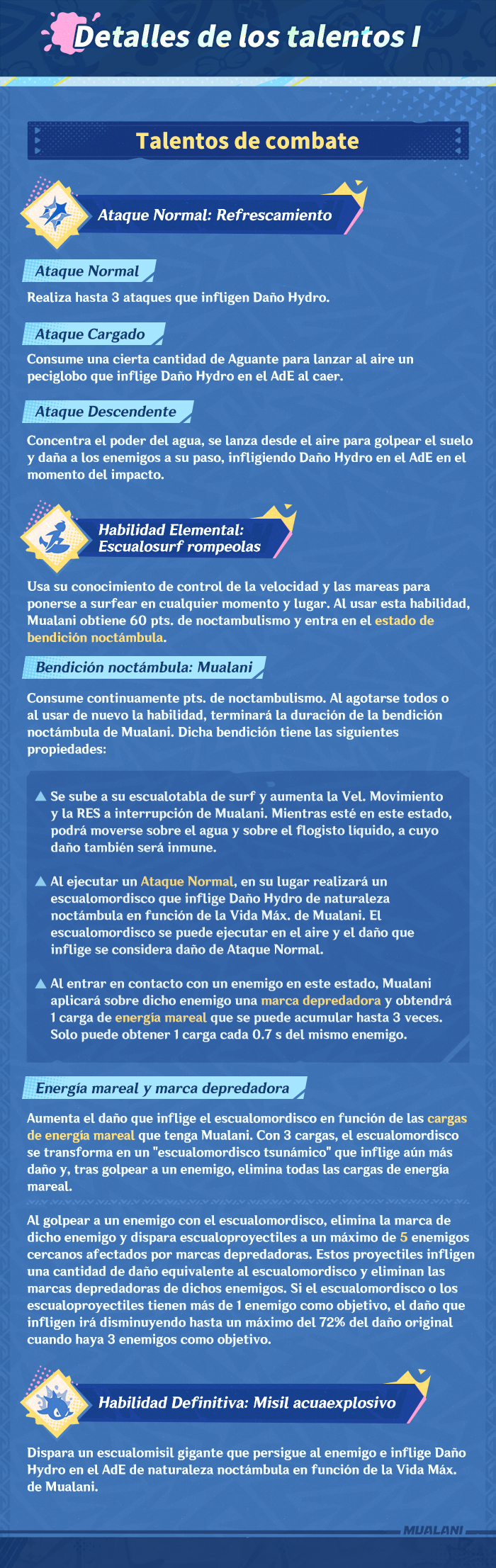 Detalles de los talentos I

Talentos de combate

Ataque Normal: Refrescamiento

Ataque Normal

Realiza hasta 3 ataques que infligen Daño Hydro.

Ataque Cargado

Consume una cierta cantidad de Aguante para lanzar al aire un peciglobo que inflige Daño Hydro en el AdE al caer.

Ataque Descendente

Concentra el poder del agua, se lanza desde el aire para golpear el suelo y daña a los enemigos a su paso, infligiendo Daño Hydro en el AdE en el momento del impacto.

Habilidad Elemental:
Escualosurf rompeolas

Usa su conocimiento de control de la velocidad y las mareas para ponerse a surfear en cualquier momento y lugar. Al usar esta habilidad, Mualani obtiene 60 pts. de noctambulismo y entra en el estado de bendición noctámbula.

Bendición noctámbula: Mualani

Consume continuamente pts. de noctambulismo. Al agotarse todos o al usar de nuevo la habilidad, terminará la duración de la bendición noctámbula de Mualani. Dicha bendición tiene las siguientes propiedades:

▲ Se sube a su escualotabla de surf y aumenta la Vel. Movimiento y la RES a interrupción de Mualani. Mientras esté en este estado, podrá moverse sobre el agua y sobre el flogisto líquido, a cuyo daño también será inmune.

▲ Al ejecutar un Ataque Normal, en su lugar realizará un escualomordisco que inflige Daño Hydro de naturaleza noctámbula en función de la Vida Máx. de Mualani. El escualomordisco se puede ejecutar en el aire y el daño que inflige se considera daño de Ataque Normal.

▲ Al entrar en contacto con un enemigo en este estado, Mualani aplicará sobre dicho enemigo una marca depredadora y obtendrá 1 carga de energía mareal que se puede acumular hasta 3 veces. Solo puede obtener 1 carga cada 0.7 s del mismo enemigo.

Energía mareal y marca depredadora

Aumenta el daño que inflige el escualomordisco en función de las cargas de energía mareal que tenga Mualani. Con 3 cargas, el escualomordisco se transforma en un "escualomordisco tsunámico" que inflige aún más daño y, tras golpear a un enemigo, elimina todas las cargas de energía mareal.

Al golpear a un enemigo con el escualomordisco, elimina la marca de dicho enemigo y dispara escualoproyectiles a un máximo de 5 enemigos cercanos afectados por marcas depredadoras. Estos proyectiles infligen una cantidad de daño equivalente al escualomordisco y eliminan las marcas depredadoras de dichos enemigos. Si el escualomordisco o los escualoproyectiles tienen más de 1 enemigo como objetivo, el daño que infligen irá disminuyendo hasta un máximo del 72% del daño original cuando haya 3 enemigos como objetivo.

Habilidad Definitiva: Misil acuaexplosivo

Dispara un escualomisil gigante que persigue al enemigo e inflige Daño Hydro en el AdE de naturaleza noctámbula en función de la Vida Máx. de Mualani.

MUALANI